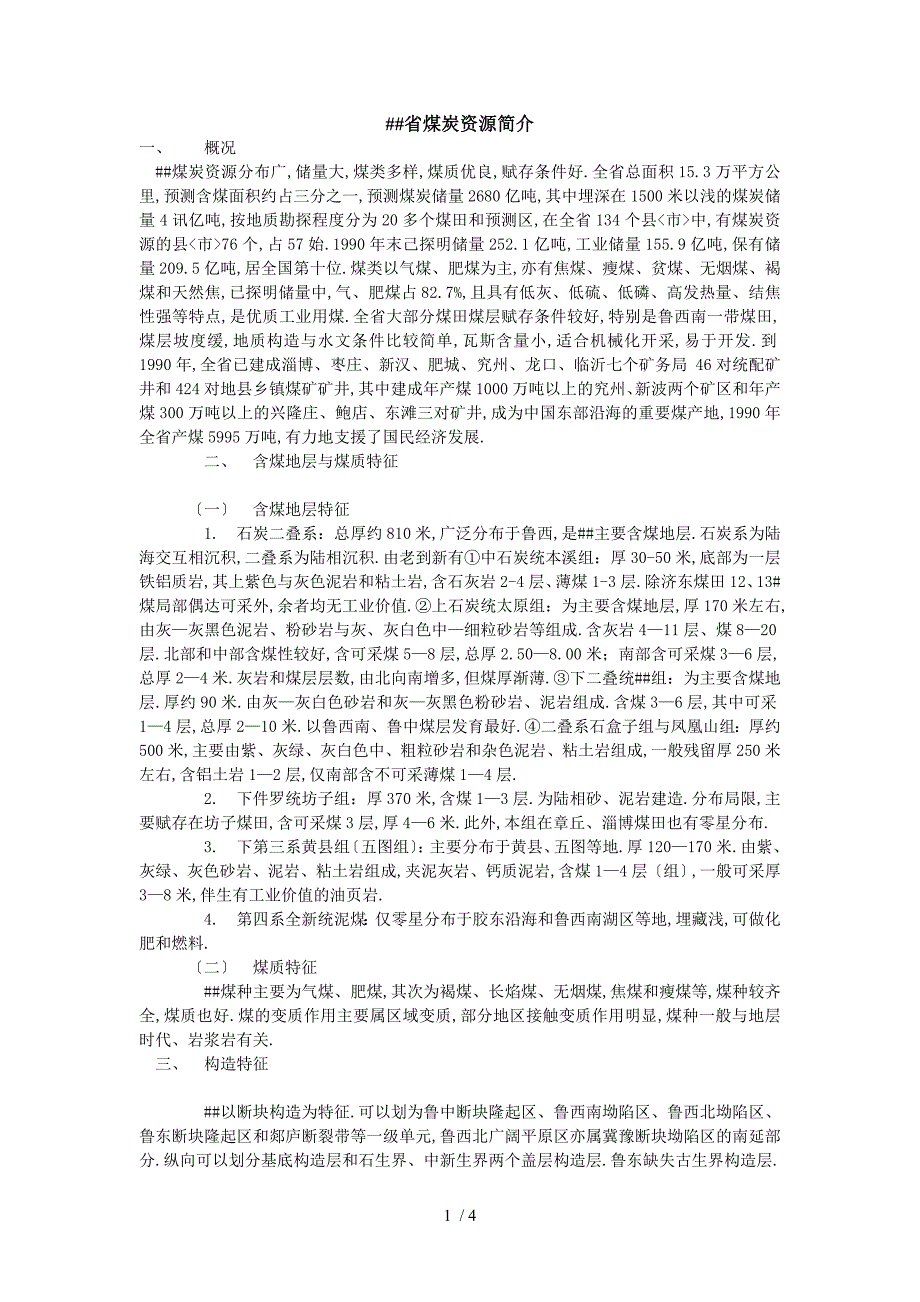 ##省煤炭资源简介

一、　概况

##煤炭资源分布广,储量大,煤类多样,煤质优良,赋存条件好.全省总面积15.3万平方公里,预测含煤面积约占三分之一,预测煤炭储量2680亿吨,其中埋深在1500米以浅的煤炭储量4讯亿吨,按地质勘探程度分为20多个煤田和预测区,在全省134个县<市>中,有煤炭资源的县<市>76个,占57始.1990年末已探明储量252.1亿吨,工业储量155.9亿吨,保有储量209.5亿吨,居全国第十位.煤类以气煤、肥煤为主,亦有焦煤、瘦煤、贫煤、无烟煤、褐煤和天然焦,已探明储量中,气、肥煤占82.7%,且具有低灰、低硫、低磷、高发热量、结焦性强等特点,是优质工业用煤.全省大部分煤田煤层赋存条件较好,特别是鲁西南一带煤田,煤层坡度缓,地质构造与水文条件比较简单,瓦斯含量小,适合机械化开采,易于开发.到1990年,全省已建成淄博、枣庄、新汉、肥城、兖州、龙口、临沂七个矿务局 46对统配矿井和424对地县乡镇煤矿矿井,其中建成年产煤1000万吨以上的兖州、新波两个矿区和年产煤300万吨以上的兴隆庄、鲍店、东滩三对矿井,成为中国东部沿海的重要煤产地,1990年全省产煤5995万吨,有力地支援了国民经济发展.

二、　含煤地层与煤质特征

〔一〕　含煤地层特征

1.　石炭二叠系：总厚约810米,广泛分布于鲁西,是##主要含煤地层.石炭系为陆海交互相沉积,二叠系为陆相沉积.由老到新有①中石炭统本溪组：厚30-50米,底部为一层铁铝质岩,其上紫色与灰色泥岩和粘土岩,含石灰岩2-4层、薄煤1-3层.除济东煤田12、13#煤局部偶达可采外,余者均无工业价值.②上石炭统太原组：为主要含煤地层,厚170米左右,由灰—灰黑色泥岩、粉砂岩与灰、灰白色中—细粒砂岩等组成.含灰岩4—11层、煤8—20层.北部和中部含煤性较好,含可采煤5—8层,总厚2.50—8.00米；南部含可采煤3—6层,总厚2—4米.灰岩和煤层层数,由北向南增多,但煤厚渐薄.③下二叠统##组：为主要含煤地层.厚约90米.由灰—灰白色砂岩和灰—灰黑色粉砂岩、泥岩组成.含煤3—6层,其中可采1—4层,总厚2—10米.以鲁西南、鲁中煤层发育最好.④二叠系石盒子组与凤凰山组：厚约500米,主要由紫、灰绿、灰白色中、粗粒砂岩和杂色泥岩、粘土岩组成,一般残留厚250米左右,含铝土岩1—2层,仅南部含不可采薄煤1—4层.

2.　下件罗统坊子组：厚370米,含煤1—3层.为陆相砂、泥岩建造.分布局限,主要赋存在坊子煤田,含可采煤3层,厚4—6米.此外,本组在章丘、淄博煤田也有零星分布.

3.　下第三系黄县组〔五图组〕：主要分布于黄县、五图等地.厚120—170米.由紫、灰绿、灰色砂岩、泥岩、粘土岩组成,夹泥灰岩、钙质泥岩,含煤1—4层〔组〕,一般可采厚3—8米,伴生有工业价值的油页岩.

4.　第四系全新统泥煤：仅零星分布于胶东沿海和鲁西南湖区等地,埋藏浅,可做化肥和燃料.

〔二〕　煤质特征

##煤种主要为气煤、肥煤,其次为褐煤、长焰煤、无烟煤,焦煤和瘦煤等,煤种较齐全,煤质也好.煤的变质作用主要属区域变质,部分地区接触变质作用明显,煤种一般与地层时代、岩浆岩有关.

三、　构造特征

##以断块构造为特征.可以划为鲁中断块隆起区、鲁西南坳陷区、鲁西北坳陷区、鲁东断块隆起区和郯庐断裂带等一级单元,鲁西北广阔平原区亦属冀豫断块坳陷区的南延部分.纵向可以划分基底构造层和石生界、中新生界两个盖层构造层.鲁东缺失古生界构造层.

1 / 4